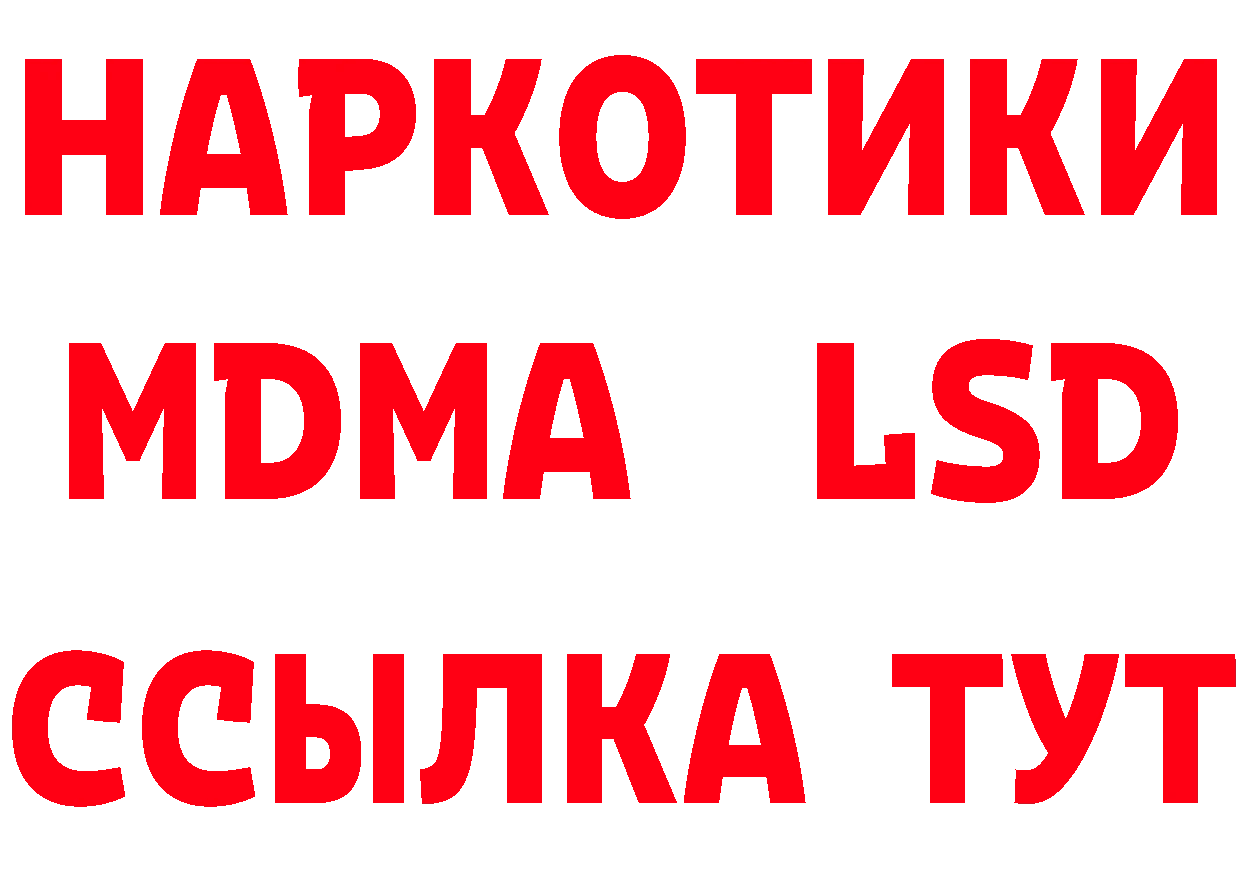 НАРКОТИКИ
MDMA LSD
ССЫЛКА ТУТ